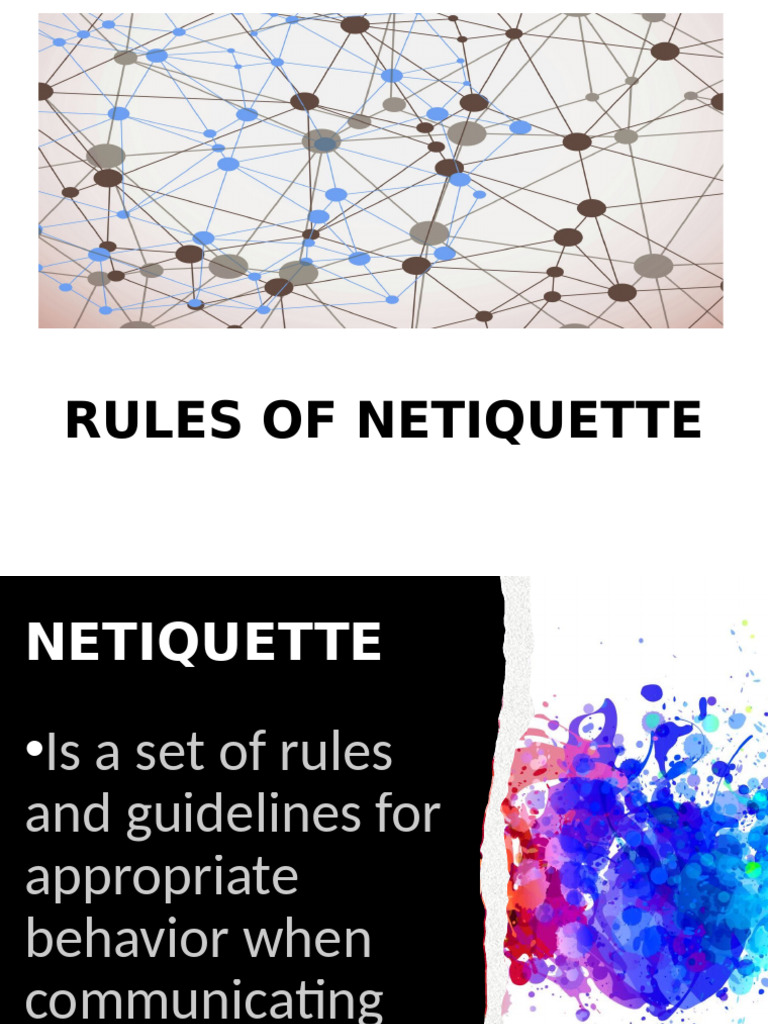 RULES OF NETIQUETTE

NETIQUETTE

•Is a set of rules and guidelines for appropriate behavior when communicating